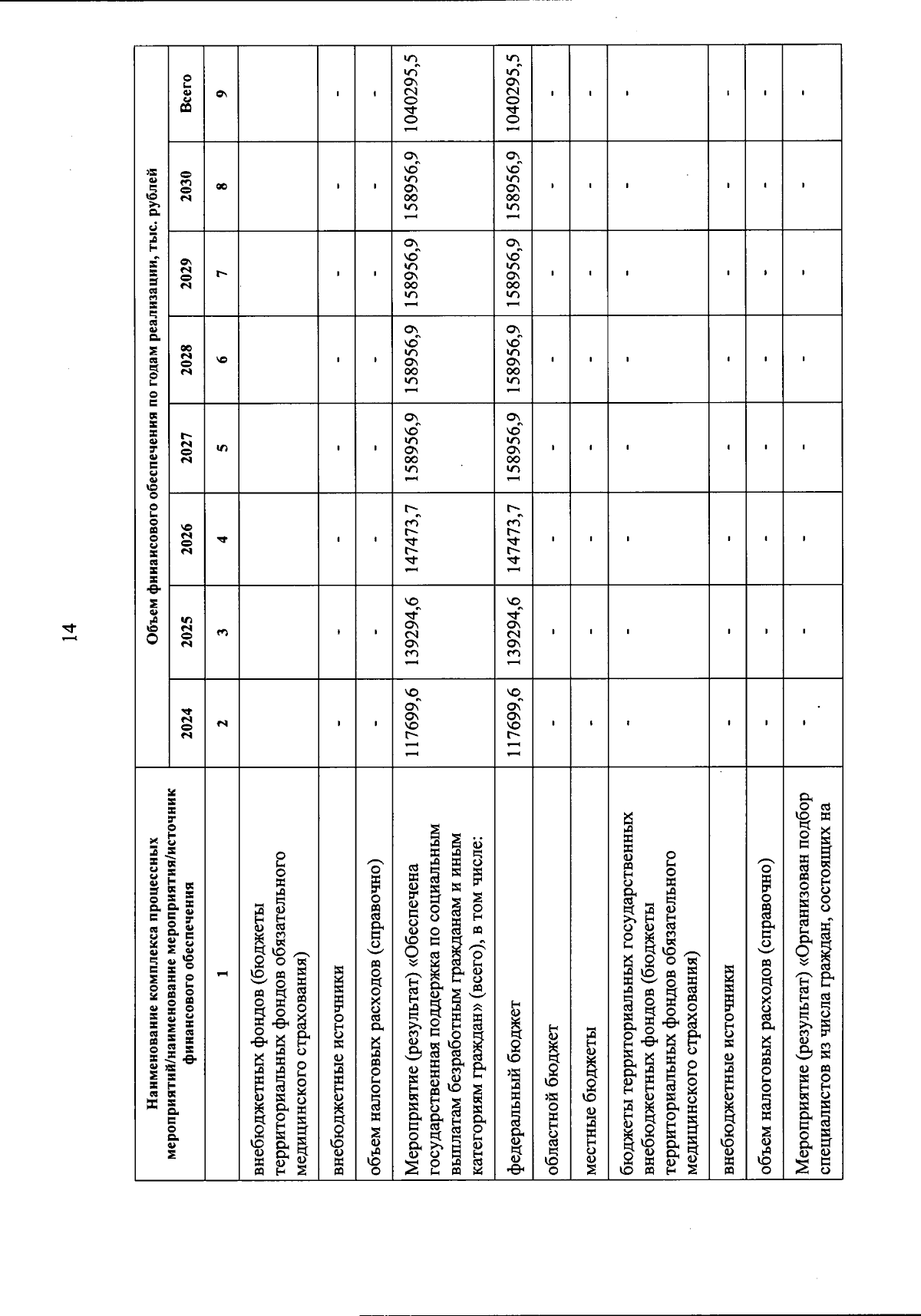 14

| Наименование комплекса процессных мероприятий/наименование мероприятия/источник финансового обеспечения | Объем финансового обеспечения по годам реализации, тыс. рублей | | | | | | | |
|---|---|---|---|---|---|---|---|---|
| | 2024 | 2025 | 2026 | 2027 | 2028 | 2029 | 2030 | Всего |
| 1 | 2 | 3 | 4 | 5 | 6 | 7 | 8 | 9 |
| внебюджетных фондов (бюджеты территориальных фондов обязательного медицинского страхования) | | | | | | | | |
| внебюджетные источники | - | - | - | - | - | - | - | - |
| объем налоговых расходов (справочно) | - | - | - | - | - | - | - | - |
| Мероприятие (результат) «Обеспечена государственная поддержка по социальным выплатам безработным гражданам и иным категориям граждан» (всего), в том числе: | 117699,6 | 139294,6 | 147473,7 | 158956,9 | 158956,9 | 158956,9 | 158956,9 | 1040295,5 |
| федеральный бюджет | 117699,6 | 139294,6 | 147473,7 | 158956,9 | 158956,9 | 158956,9 | 158956,9 | 1040295,5 |
| областной бюджет | - | - | - | - | - | - | - | - |
| местные бюджеты | - | - | - | - | - | - | - | - |
| бюджеты территориальных государственных внебюджетных фондов (бюджеты территориальных фондов обязательного медицинского страхования) | - | - | - | - | - | - | - | - |
| внебюджетные источники | - | - | - | - | - | - | - | - |
| объем налоговых расходов (справочно) | - | - | - | - | - | - | - | - |
| Мероприятие (результат) «Организован подбор специалистов из числа граждан, состоящих на | - | - | - | - | - | - | - | - |